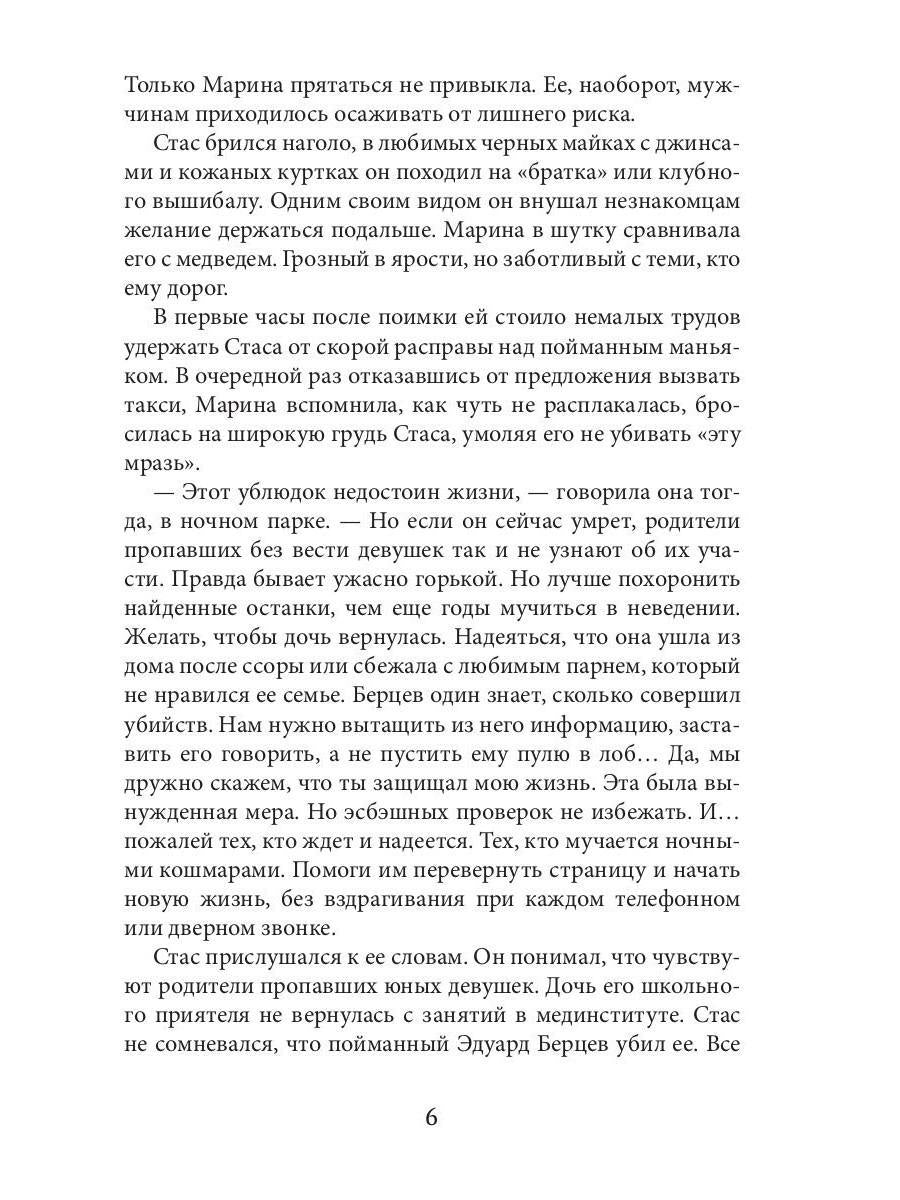 Только Марина прятаться не привыкла. Ее, наоборот, мужчинам приходилось осаживать от лишнего риска.

Стас брился наголо, в любимых черных майках с джинсами и кожаных куртках он походил на «братка» или клубного вышибалу. Одним своим видом он внушал незнакомцам желание держаться подальше. Марина в шутку сравнивала его с медведем. Грозный в ярости, но заботливый с теми, кто ему дорог.

В первые часы после поимки ей стоило немалых трудов удержать Стаса от скорой расправы над пойманным маньяком. В очередной раз отказавшись от предложения вызвать такси, Марина вспомнила, как чуть не расплакалась, бросилась на широкую грудь Стаса, умоляя его не убивать «эту мразь».

— Этот ублюдок недостоин жизни, — говорила она тогда, в ночном парке. — Но если он сейчас умрет, родители пропавших без вести девушек так и не узнают об их участи. Правда бывает ужасно горькой. Но лучше похоронить найденные останки, чем еще годы мучиться в неведении. Желать, чтобы дочь вернулась. Надеяться, что она ушла из дома после ссоры или сбежала с любимым парнем, который не нравился ее семье. Берцев один знает, сколько совершил убийств. Нам нужно вытащить из него информацию, заставить его говорить, а не пустить ему пулю в лоб… Да, мы дружно скажем, что ты защищал мою жизнь. Эта была вынужденная мера. Но эсбэшных проверок не избежать. И… пожалей тех, кто ждет и надеется. Тех, кто мучается ночными кошмарами. Помоги им перевернуть страницу и начать новую жизнь, без вздрагивания при каждом телефонном или дверном звонке.

Стас прислушался к ее словам. Он понимал, что чувствуют родители пропавших юных девушек. Дочь его школьного приятеля не вернулась с занятий в мединституте. Стас не сомневался, что пойманный Эдуард Берцев убил ее. Все

6